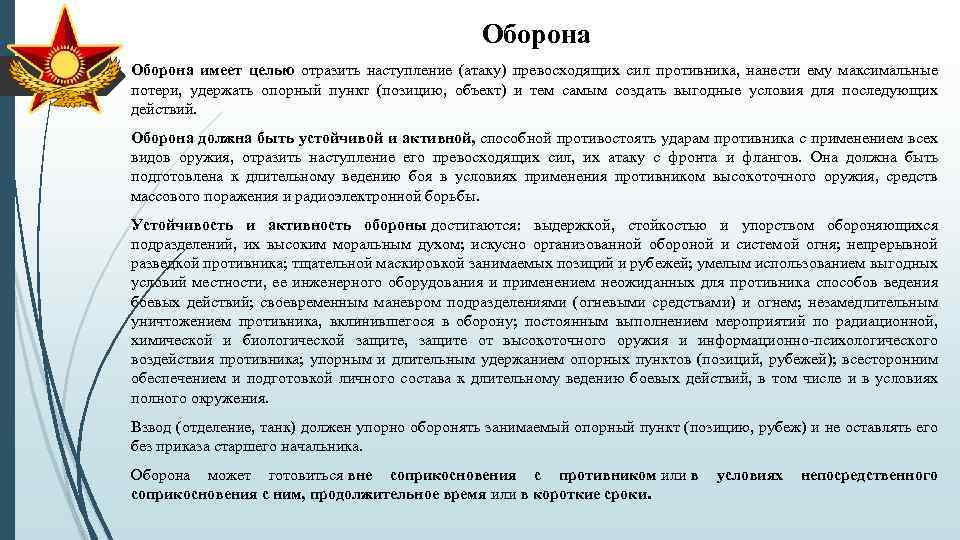 Оборона

Оборона имеет целью отразить наступление (атаку) превосходящих сил противника, нанести ему максимальные потери, удержать опорный пункт (позицию, объект) и тем самым создать выгодные условия для последующих действий.

Оборона должна быть устойчивой и активной, способной противостоять ударам противника с применением всех видов оружия, отразить наступление его превосходящих сил, их атаку с фронта и флангов. Она должна быть подготовлена к длительному ведению боя в условиях применения противником высокоточного оружия, средств массового поражения и радиоэлектронной борьбы.

Устойчивость и активность обороны достигаются: выдержкой, стойкостью и упорством обороняющихся подразделений, их высоким моральным духом; искусно организованной обороной и системой огня; непрерывной разведкой противника; тщательной маскировкой занимаемых позиций и рубежей; умелым использованием выгодных условий местности, ее инженерного оборудования и применением неожиданных для противника способов ведения боевых действий; своевременным маневром подразделениями (огневыми средствами) и огнем; незамедлительным уничтожением противника, вклинившегося в оборону; постоянным выполнением мероприятий по радиационной, химической и биологической защите, защите от высокоточного оружия и информационно-психологического воздействия противника; упорным и длительным удержанием опорных пунктов (позиций, рубежей); всесторонним обеспечением и подготовкой личного состава к длительному ведению боевых действий, в том числе и в условиях полного окружения.

Взвод (отделение, танк) должен упорно оборонять занимаемый опорный пункт (позицию, рубеж) и не оставлять его без приказа старшего начальника.

Оборона может готовиться вне соприкосновения с противником или в условиях непосредственного соприкосновения с ним, продолжительное время или в короткие сроки.